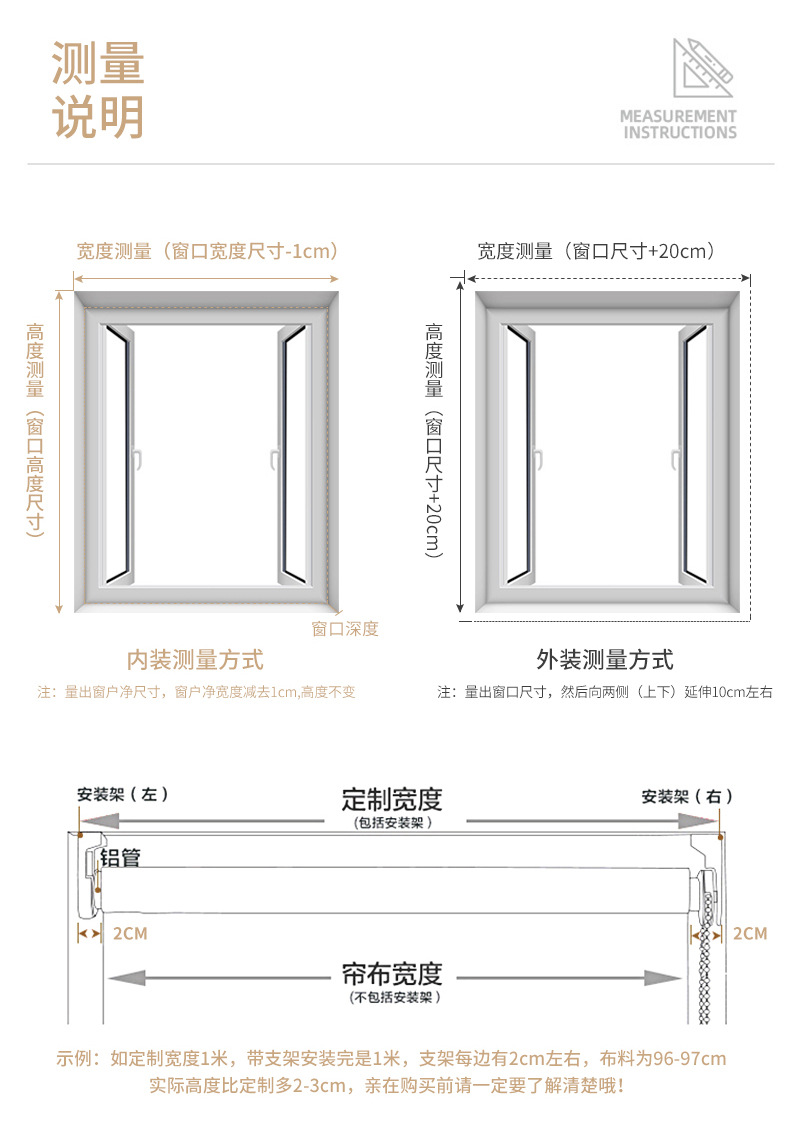 测量
说明

MEASUREMENT
INSTRUCTIONS

宽度测量（窗口宽度尺寸-1cm）

高度测量（窗口高度尺寸）

窗口深度

内装测量方式

注：量出窗户净尺寸，窗户净宽度减去1cm,高度不变

宽度测量（窗口尺寸+20cm）

高度测量（窗口尺寸+20cm）

外装测量方式

注：量出窗口尺寸，然后向两侧（上下）延伸10cm左右

安装架（左）

定制宽度
（包括安装架）

安装架（右）

铝管

2CM

2CM

帘布宽度
（不包括安装架）

示例：如定制宽度1米，带支架安装完是1米，支架每边有2cm左右，布料为96-97cm
实际高度比定制多2-3cm，亲在购买前请一定要了解清楚哦！